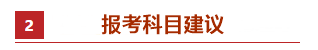 2

报考科目建议